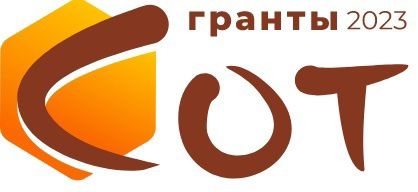 гранты 2023

СОТ